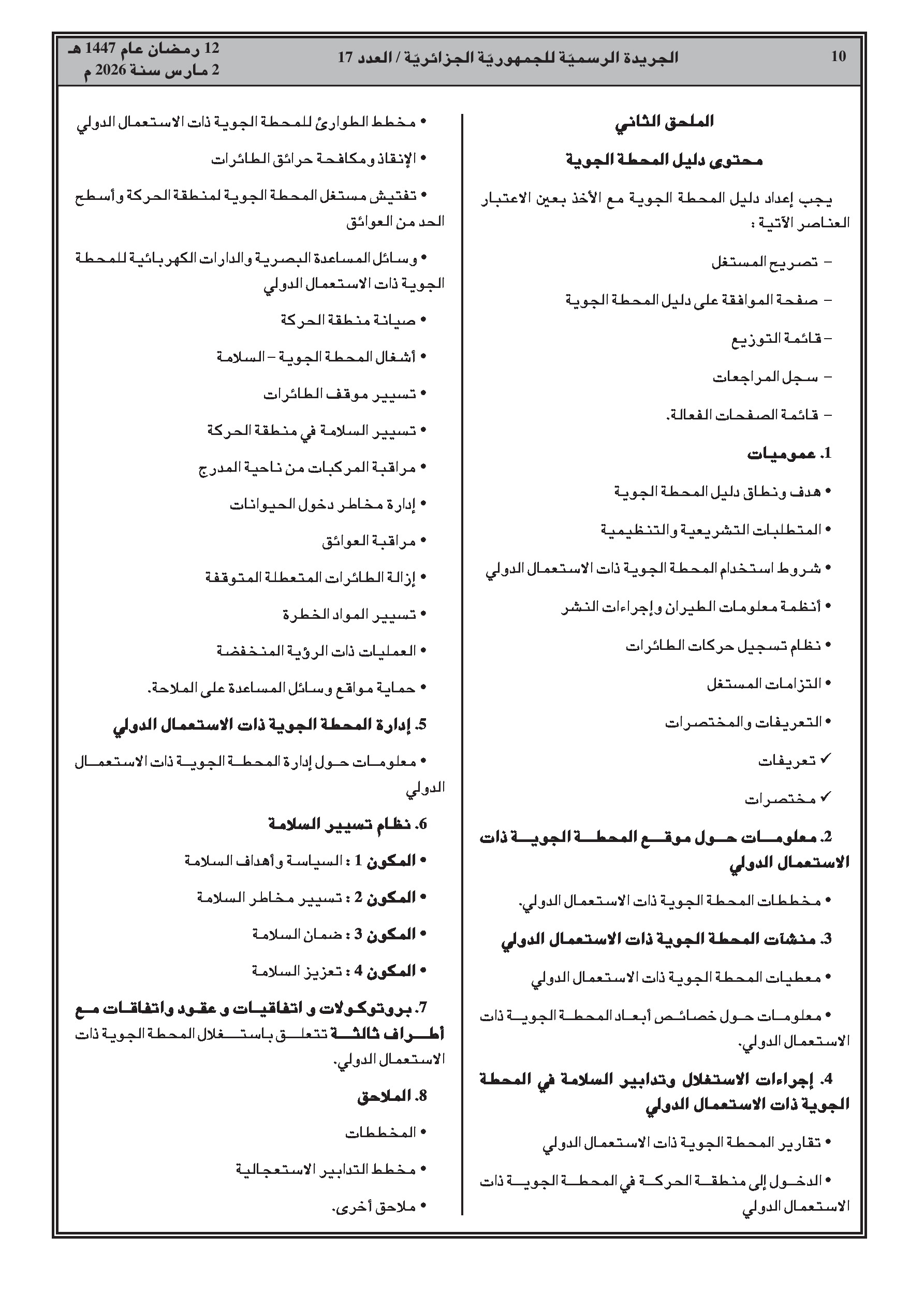 10 الجريدة الرسميّة للجمهوريّة الجزائريّة / العدد 17 12 رمضان عام 1447 هـ
2 مارس سنة 2026 م

الملحق الثاني

محتوى دليل المحطة الجوية

يجب إعداد دليل المحطة الجوية مع الأخذ بعين الاعتبار العناصر الآتية :

– تصريح المستغل

– صفحة الموافقة على دليل المحطة الجوية

– قائمة التوزيع

– سجل المراجعات

– قائمة الصفحات الفعالة.

1. عموميات

• هدف ونطاق دليل المحطة الجوية

• المتطلبات التشريعية والتنظيمية

• شروط استخدام المحطة الجوية ذات الاستعمال الدولي

• أنظمة معلومات الطيران وإجراءات النشر

• نظام تسجيل حركات الطائرات

• التزامات المستغل

• التعريفات والمختصرات

✓ تعريفات

✓ مختصرات

2. معلومات حول موقع المحطة الجوية ذات الاستعمال الدولي

• مخططات المحطة الجوية ذات الاستعمال الدولي.

3. منشآت المحطة الجوية ذات الاستعمال الدولي

• معطيات المحطة الجوية ذات الاستعمال الدولي

• معلومات حول خصائص أبعاد المحطة الجوية ذات الاستعمال الدولي.

4. إجراءات الاستغلال وتدابير السلامة في المحطة الجوية ذات الاستعمال الدولي

• تقارير المحطة الجوية ذات الاستعمال الدولي

• الدخول إلى منطقة الحركة في المحطة الجوية ذات الاستعمال الدولي

• مخطط الطوارئ للمحطة الجوية ذات الاستعمال الدولي

• الإنقاذ ومكافحة حرائق الطائرات

• تفتيش مستغل المحطة الجوية لمنطقة الحركة وأسطح الحد من العوائق

• وسائل المساعدة البصرية والدارات الكهربائية للمحطة الجوية ذات الاستعمال الدولي

• صيانة منطقة الحركة

• أشغال المحطة الجوية – السلامة

• تسيير موقف الطائرات

• تسيير السلامة في منطقة الحركة

• مراقبة المركبات من ناحية المدرج

• إدارة مخاطر دخول الحيوانات

• مراقبة العوائق

• إزالة الطائرات المتعطلة المتوقفة

• تسيير المواد الخطرة

• العمليات ذات الرؤية المنخفضة

• حماية مواقع وسائل المساعدة على الملاحة.

5. إدارة المحطة الجوية ذات الاستعمال الدولي

• معلومات حول إدارة المحطة الجوية ذات الاستعمال الدولي

6. نظام تسيير السلامة

• المكون 1 : السياسة وأهداف السلامة

• المكون 2 : تسيير مخاطر السلامة

• المكون 3 : ضمان السلامة

• المكون 4 : تعزيز السلامة

7. بروتوكولات و اتفاقيات و عقود واتفاقات مع أطراف ثالثة تتعلق باستغلال المحطة الجوية ذات الاستعمال الدولي.

8. الملاحق

• المخططات

• مخطط التدابير الاستعجالية

• ملاحق أخرى.